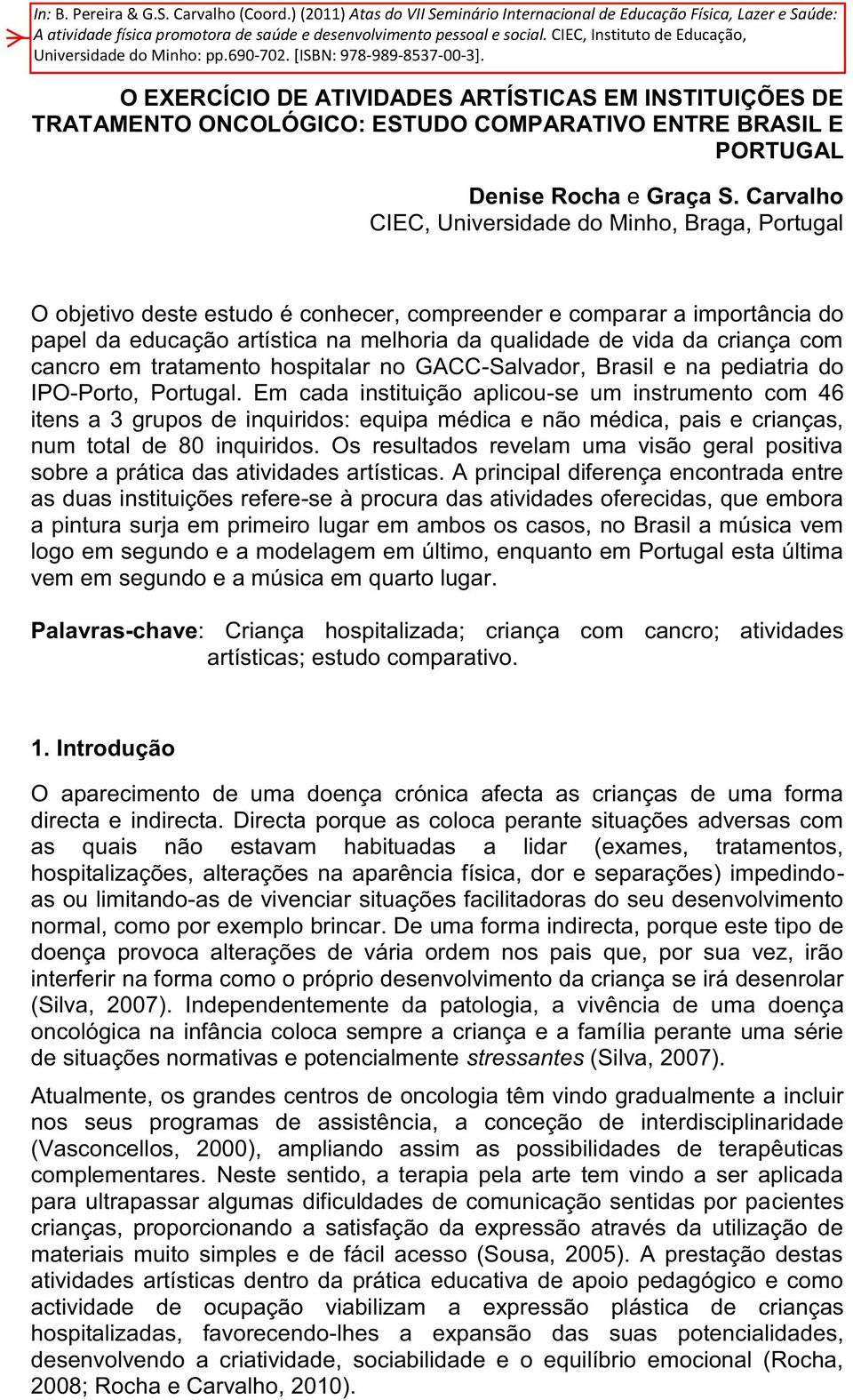 In: B. Pereira & G.S. Carvalho (Coord.) (2011) Atas do VII Seminário Internacional de Educação Física, Lazer e Saúde: A atividade física promotora de saúde e desenvolvimento pessoal e social. CIEC, Instituto de Educação, Universidade do Minho: pp.690-702. [ISBN: 978-989-8537-00-3].

O EXERCÍCIO DE ATIVIDADES ARTÍSTICAS EM INSTITUIÇÕES DE TRATAMENTO ONCOLÓGICO: ESTUDO COMPARATIVO ENTRE BRASIL E PORTUGAL

Denise Rocha e Graça S. Carvalho
CIEC, Universidade do Minho, Braga, Portugal

O objetivo deste estudo é conhecer, compreender e comparar a importância do papel da educação artística na melhoria da qualidade de vida da criança com cancro em tratamento hospitalar no GACC-Salvador, Brasil e na pediatria do IPO-Porto, Portugal. Em cada instituição aplicou-se um instrumento com 46 itens a 3 grupos de inquiridos: equipa médica e não médica, pais e crianças, num total de 80 inquiridos. Os resultados revelam uma visão geral positiva sobre a prática das atividades artísticas. A principal diferença encontrada entre as duas instituições refere-se à procura das atividades oferecidas, que embora a pintura surja em primeiro lugar em ambos os casos, no Brasil a música vem logo em segundo e a modelagem em último, enquanto em Portugal esta última vem em segundo e a música em quarto lugar.

Palavras-chave: Criança hospitalizada; criança com cancro; atividades artísticas; estudo comparativo.

1. Introdução

O aparecimento de uma doença crónica afecta as crianças de uma forma directa e indirecta. Directa porque as coloca perante situações adversas com as quais não estavam habituadas a lidar (exames, tratamentos, hospitalizações, alterações na aparência física, dor e separações) impedindo-as ou limitando-as de vivenciar situações facilitadoras do seu desenvolvimento normal, como por exemplo brincar. De uma forma indirecta, porque este tipo de doença provoca alterações de vária ordem nos pais que, por sua vez, irão interferir na forma como o próprio desenvolvimento da criança se irá desenrolar (Silva, 2007). Independentemente da patologia, a vivência de uma doença oncológica na infância coloca sempre a criança e a família perante uma série de situações normativas e potencialmente stressantes (Silva, 2007).

Atualmente, os grandes centros de oncologia têm vindo gradualmente a incluir nos seus programas de assistência, a conceção de interdisciplinaridade (Vasconcellos, 2000), ampliando assim as possibilidades de terapêuticas complementares. Neste sentido, a terapia pela arte tem vindo a ser aplicada para ultrapassar algumas dificuldades de comunicação sentidas por pacientes crianças, proporcionando a satisfação da expressão através da utilização de materiais muito simples e de fácil acesso (Sousa, 2005). A prestação destas atividades artísticas dentro da prática educativa de apoio pedagógico e como actividade de ocupação viabilizam a expressão plástica de crianças hospitalizadas, favorecendo-lhes a expansão das suas potencialidades, desenvolvendo a criatividade, sociabilidade e o equilíbrio emocional (Rocha, 2008; Rocha e Carvalho, 2010).